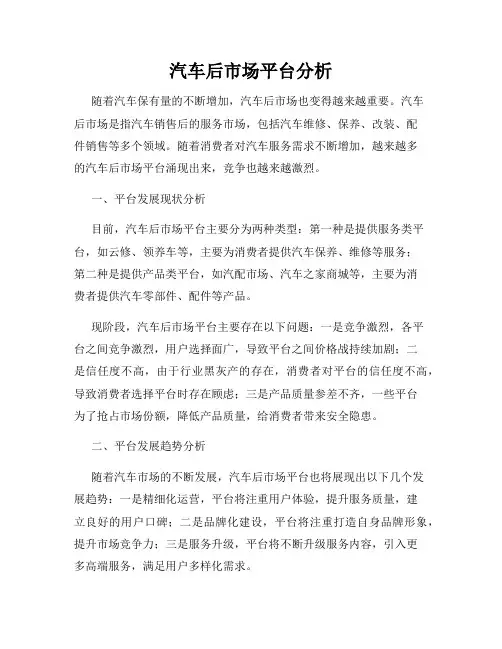 汽车后市场平台分析

随着汽车保有量的不断增加，汽车后市场也变得越来越重要。汽车后市场是指汽车销售后的服务市场，包括汽车维修、保养、改装、配件销售等多个领域。随着消费者对汽车服务需求不断增加，越来越多的汽车后市场平台涌现出来，竞争也越来越激烈。

一、平台发展现状分析

目前，汽车后市场平台主要分为两种类型：第一种是提供服务类平台，如云修、领养车等，主要为消费者提供汽车保养、维修等服务；第二种是提供产品类平台，如汽配市场、汽车之家商城等，主要为消费者提供汽车零部件、配件等产品。

现阶段，汽车后市场平台主要存在以下问题：一是竞争激烈，各平台之间竞争激烈，用户选择面广，导致平台之间价格战持续加剧；二是信任度不高，由于行业黑灰产的存在，消费者对平台的信任度不高，导致消费者选择平台时存在顾虑；三是产品质量参差不齐，一些平台为了抢占市场份额，降低产品质量，给消费者带来安全隐患。

二、平台发展趋势分析

随着汽车市场的不断发展，汽车后市场平台也将展现出以下几个发展趋势：一是精细化运营，平台将注重用户体验，提升服务质量，建立良好的用户口碑；二是品牌化建设，平台将注重打造自身品牌形象，提升市场竞争力；三是服务升级，平台将不断升级服务内容，引入更多高端服务，满足用户多样化需求。